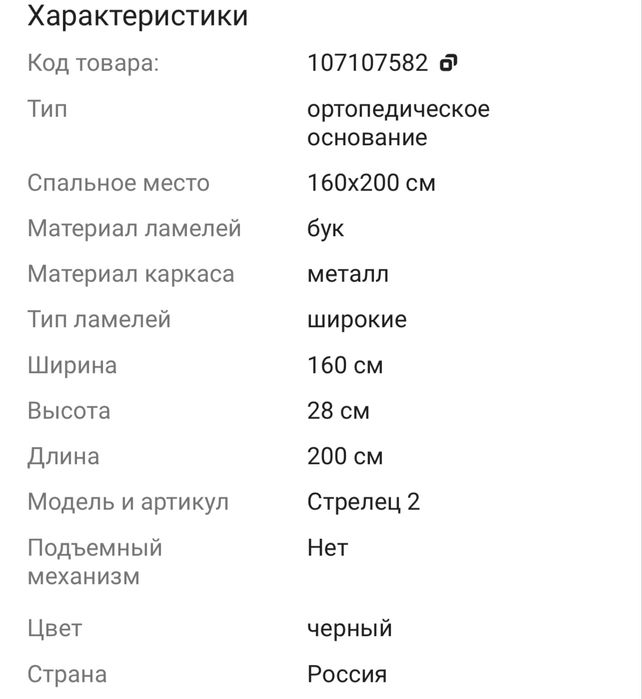 Характеристики

| | |
|---|---|
| Код товара: | 107107582 |
| Тип | ортопедическое основание |
| Спальное место | 160x200 см |
| Материал ламелей | бук |
| Материал каркаса | металл |
| Тип ламелей | широкие |
| Ширина | 160 см |
| Высота | 28 см |
| Длина | 200 см |
| Модель и артикул | Стрелец 2 |
| Подъемный механизм | Нет |
| Цвет | черный |
| Страна | Россия |